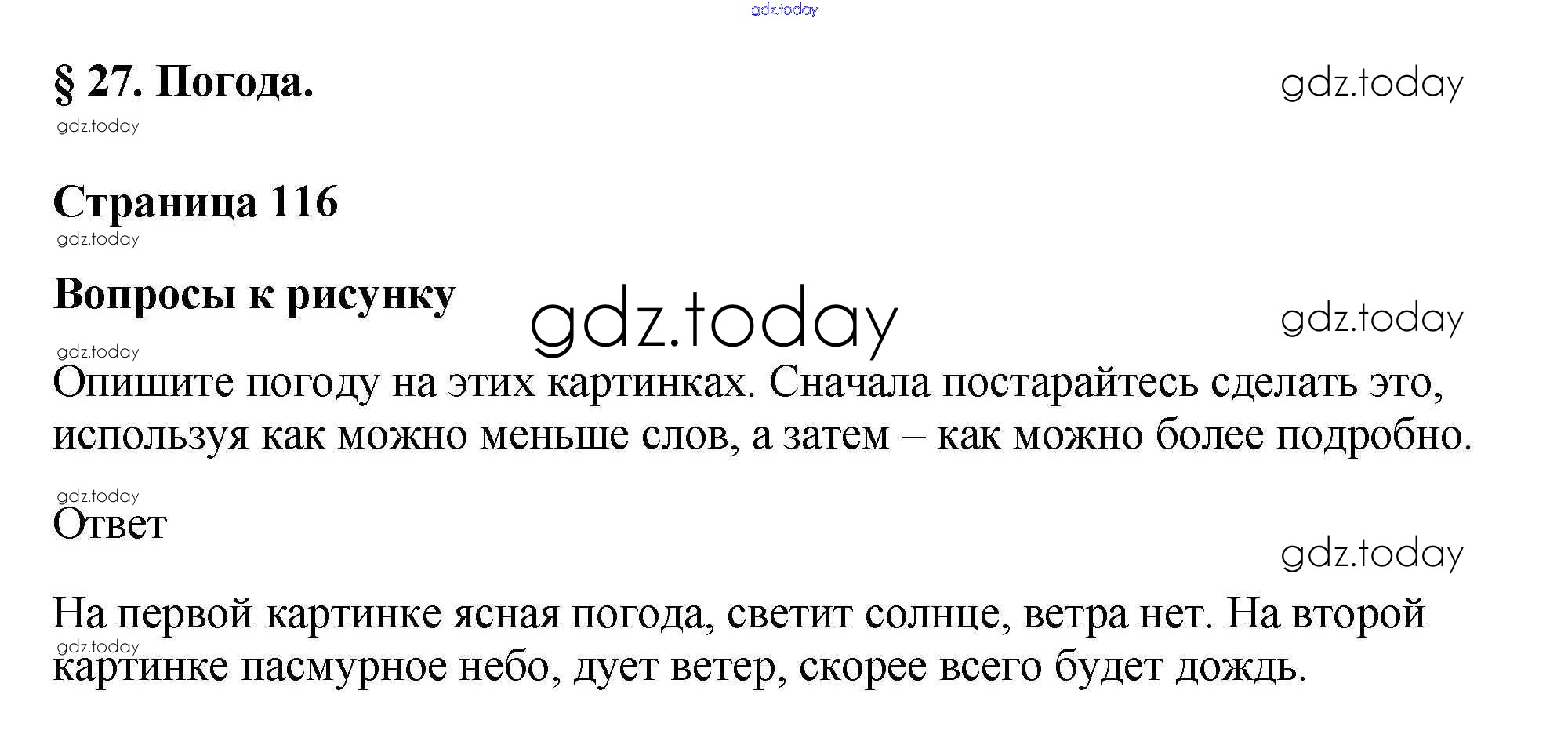 § 27. Погода.

Страница 116

Вопросы к рисунку

Опишите погоду на этих картинках. Сначала постарайтесь сделать это, используя как можно меньше слов, а затем – как можно более подробно.

Ответ

На первой картинке ясная погода, светит солнце, ветра нет. На второй картинке пасмурное небо, дует ветер, скорее всего будет дождь.

gdz.today